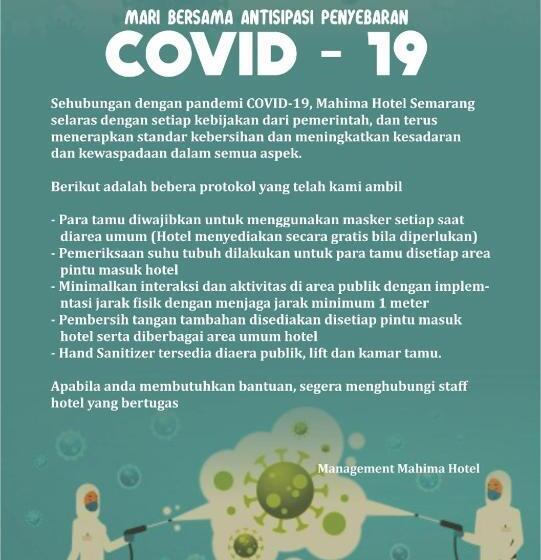 MARI BERSAMA ANTISIPASI PENYEBARAN
COVID - 19

Sehubungan dengan pandemi COVID-19, Mahima Hotel Semarang selaras dengan setiap kebijakan dari pemerintah, dan terus menerapkan standar kebersihan dan meningkatkan kesadaran dan kewaspadaan dalam semua aspek.

Berikut adalah bebera protokol yang telah kami ambil

- Para tamu diwajibkan untuk menggunakan masker setiap saat diarea umum (Hotel menyediakan secara gratis bila diperlukan)
- Pemeriksaan suhu tubuh dilakukan untuk para tamu disetiap area pintu masuk hotel
- Minimalkan interaksi dan aktivitas di area publik dengan implemntasi jarak fisik dengan menjaga jarak minimum 1 meter
- Pembersih tangan tambahan disediakan disetiap pintu masuk hotel serta diberbagai area umum hotel
- Hand Sanitizer tersedia diaera publik, lift dan kamar tamu.

Apabila anda membutuhkan bantuan, segera menghubungi staff hotel yang bertugas

Management Mahima Hotel